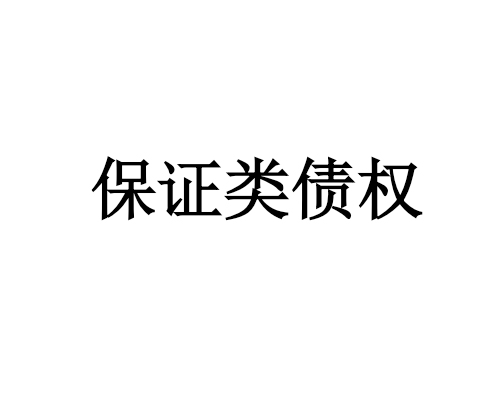 保证类债权